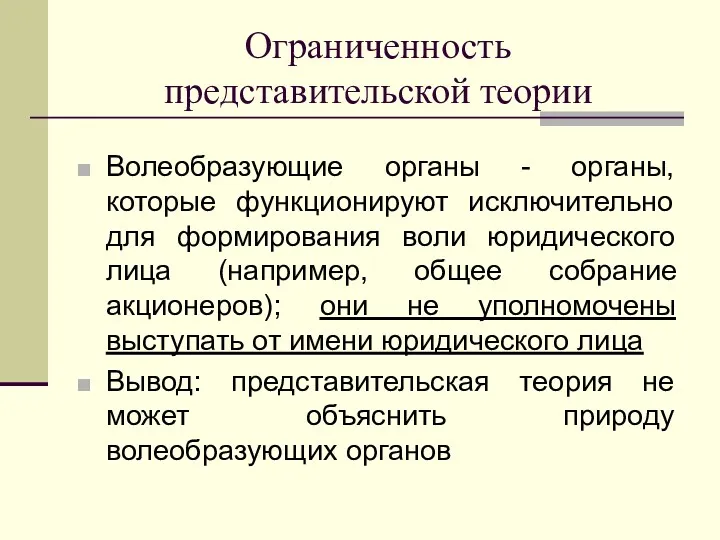 Ограниченность представительской теории

Волеобразующие органы - органы, которые функционируют исключительно для формирования воли юридического лица (например, общее собрание акционеров); они не уполномочены выступать от имени юридического лица

Вывод: представительская теория не может объяснить природу волеобразующих органов